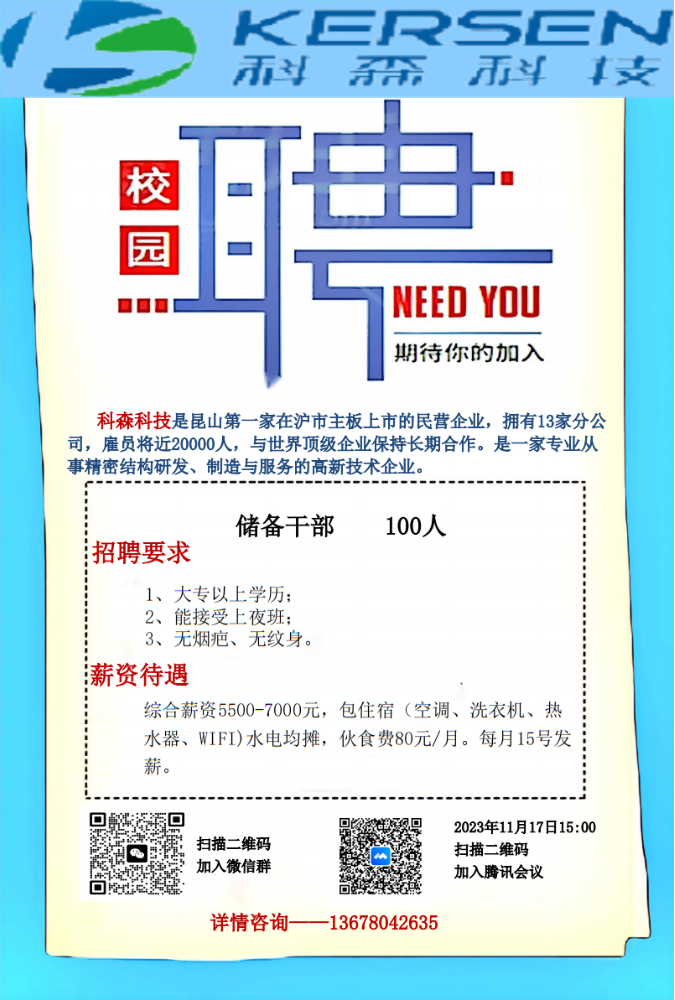 KERSEN
科森科技

校园

聘

NEED YOU
期待你的加入

科森科技是昆山第一家在沪市主板上市的民营企业，拥有13家分公司，雇员将近20000人，与世界顶级企业保持长期合作。是一家专业从事精密结构研发、制造与服务的高新技术企业。

储备干部 100人

招聘要求

1、大专以上学历；
2、能接受上夜班；
3、无烟疤、无纹身。

薪资待遇

综合薪资5500-7000元，包住宿（空调、洗衣机、热水器、WIFI）水电均摊，伙食费80元/月。每月15号发薪。

扫描二维码
加入微信群

2023年11月17日15:00
扫描二维码
加入腾讯会议

详情咨询——13678042635